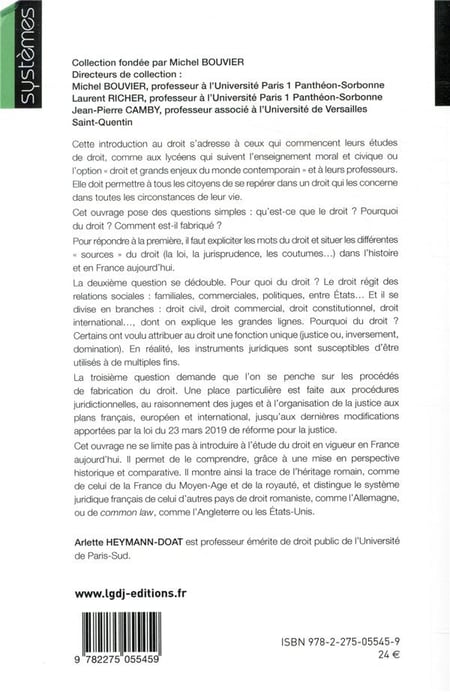 systèmes

Collection fondée par Michel BOUVIER
Directeurs de collection :
Michel BOUVIER, professeur à l'Université Paris 1 Panthéon-Sorbonne
Laurent RICHER, professeur à l'Université Paris 1 Panthéon-Sorbonne
Jean-Pierre CAMBY, professeur associé à l'Université de Versailles Saint-Quentin

Cette introduction au droit s'adresse à ceux qui commencent leurs études de droit, comme aux lycéens qui suivent l'enseignement moral et civique ou l'option « droit et grands enjeux du monde contemporain » et à leurs professeurs. Elle doit permettre à tous les citoyens de se repérer dans un droit qui les concerne dans toutes les circonstances de leur vie.

Cet ouvrage pose des questions simples : qu'est-ce que le droit ? Pourquoi du droit ? Comment est-il fabriqué ?

Pour répondre à la première, il faut expliciter les mots du droit et situer les différentes « sources » du droit (la loi, la jurisprudence, les coutumes...) dans l'histoire et en France aujourd'hui.

La deuxième question se dédouble. Pour quoi du droit ? Le droit régit des relations sociales : familiales, commerciales, politiques, entre États... Et il se divise en branches : droit civil, droit commercial, droit constitutionnel, droit international..., dont on explique les grandes lignes. Pourquoi du droit ? Certains ont voulu attribuer au droit une fonction unique (justice ou, inversement, domination). En réalité, les instruments juridiques sont susceptibles d'être utilisés à de multiples fins.

La troisième question demande que l'on se penche sur les procédés de fabrication du droit. Une place particulière est faite aux procédures juridictionnelles, au raisonnement des juges et à l'organisation de la justice aux plans français, européen et international, jusqu'aux dernières modifications apportées par la loi du 23 mars 2019 de réforme pour la justice.

Cet ouvrage ne se limite pas à introduire à l'étude du droit en vigueur en France aujourd'hui. Il permet de le comprendre, grâce à une mise en perspective historique et comparative. Il montre ainsi la trace de l'héritage romain, comme de celui de la France du Moyen-Age et de la royauté, et distingue le système juridique français de celui d'autres pays de droit romaniste, comme l'Allemagne, ou de common law, comme l'Angleterre ou les États-Unis.

Arlette HEYMANN-DOAT est professeur émérite de droit public de l'Université de Paris-Sud.

www.lgdj-editions.fr

9 782275 055459

ISBN 978-2-275-05545-9
24 €